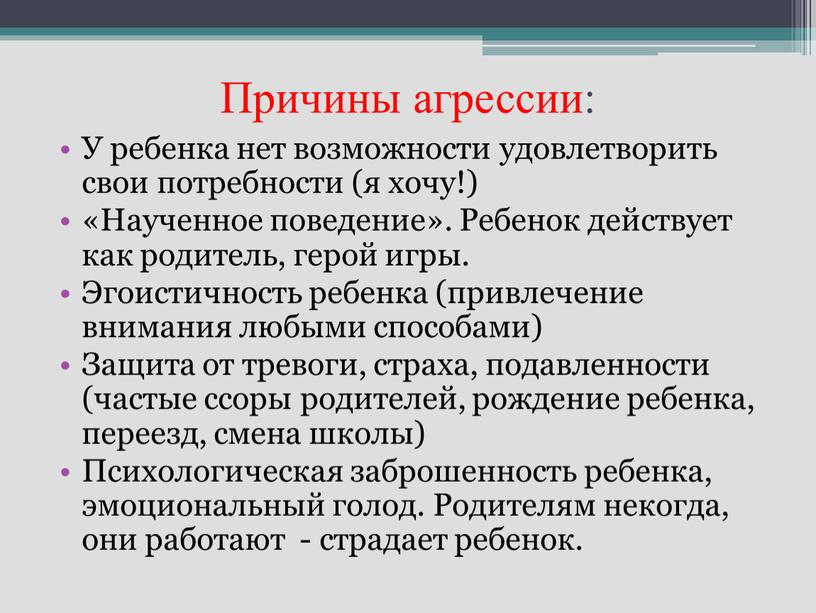 Причины агрессии:

• У ребенка нет возможности удовлетворить свои потребности (я хочу!)
• «Наученное поведение». Ребенок действует как родитель, герой игры.
• Эгоистичность ребенка (привлечение внимания любыми способами)
• Защита от тревоги, страха, подавленности (частые ссоры родителей, рождение ребенка, переезд, смена школы)
• Психологическая заброшенность ребенка, эмоциональный голод. Родителям некогда, они работают - страдает ребенок.